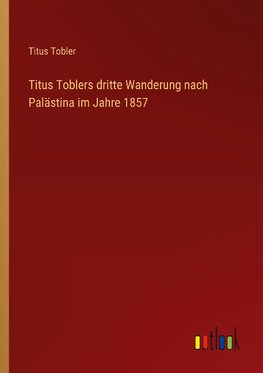 Titus Tobler

Titus Toblers dritte Wanderung nach Palästina im Jahre 1857

outlook